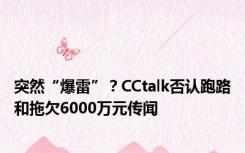 突然“爆雷”？CCtalk否认跑路和拖欠6000万元传闻